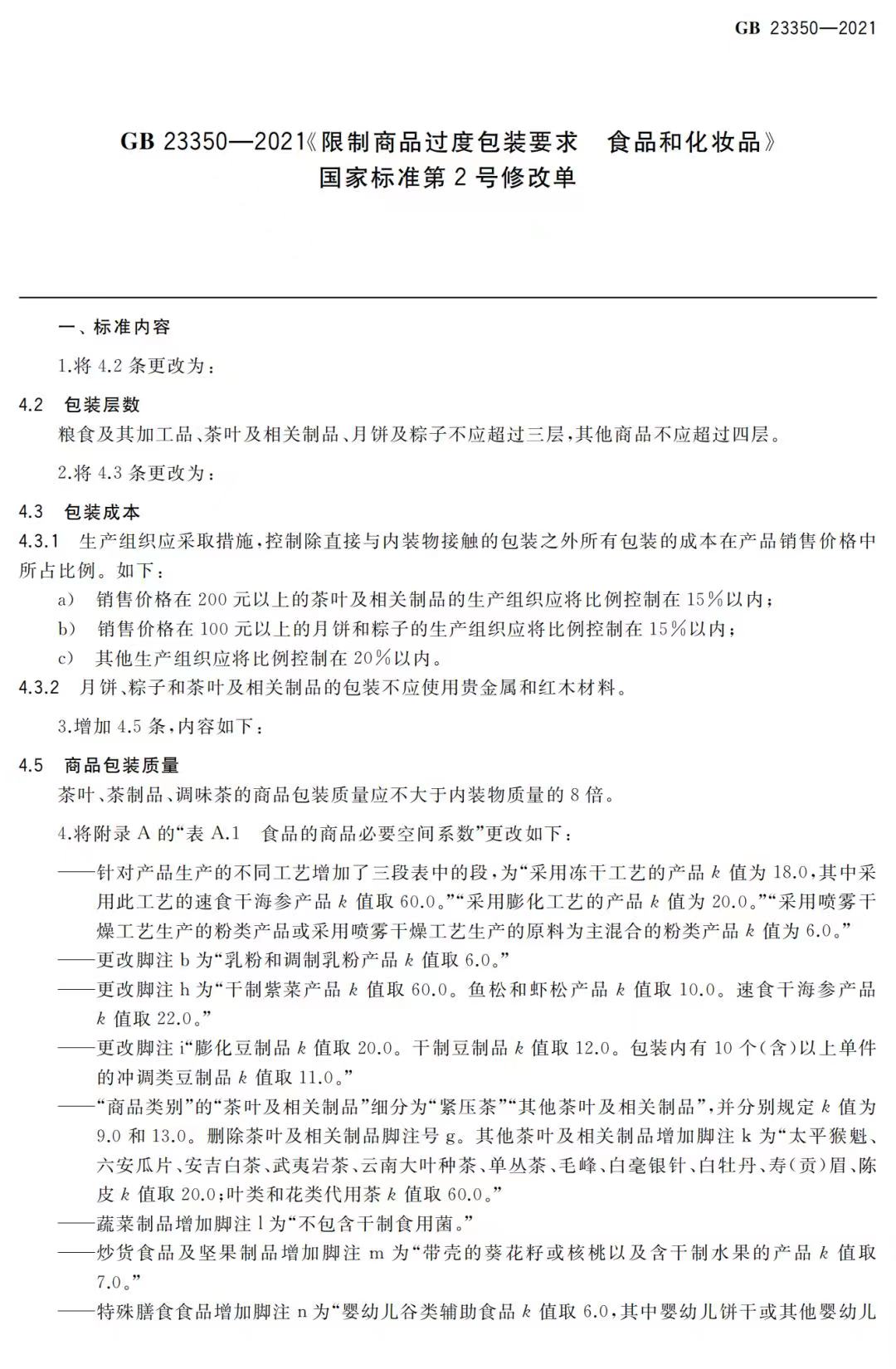 GB 23350—2021

GB 23350—2021《限制商品过度包装要求 食品和化妆品》
国家标准第 2 号修改单

一、标准内容

1.将 4.2 条更改为：

4.2 包装层数
粮食及其加工品、茶叶及相关制品、月饼及粽子不应超过三层，其他商品不应超过四层。

2.将 4.3 条更改为：

4.3 包装成本
4.3.1 生产组织应采取措施，控制除直接与内装物接触的包装之外所有包装的成本在产品销售价格中所占比例。如下：
a) 销售价格在 200 元以上的茶叶及相关制品的生产组织应将比例控制在 15%以内；
b) 销售价格在 100 元以上的月饼和粽子的生产组织应将比例控制在 15%以内；
c) 其他生产组织应将比例控制在 20%以内。
4.3.2 月饼、粽子和茶叶及相关制品的包装不应使用贵金属和红木材料。

3.增加 4.5 条，内容如下：

4.5 商品包装质量
茶叶、茶制品、调味茶的商品包装质量应不大于内装物质量的 8 倍。

4.将附录 A 的“表 A.1 食品的商品必要空间系数”更改如下：

——针对产品生产的不同工艺增加了三段表中的段，为“采用冻干工艺的产品 $k$ 值为 18.0，其中采用此工艺的速食干海参产品 $k$ 值取 60.0。”“采用膨化工艺的产品 $k$ 值为 20.0。”“采用喷雾干燥工艺生产的粉类产品或采用喷雾干燥工艺生产的原料为主混合的粉类产品 $k$ 值为 6.0。”
——更改脚注 b 为“乳粉和调制乳粉产品 $k$ 值取 6.0。”
——更改脚注 h 为“干制紫菜产品 $k$ 值取 60.0。鱼松和虾松产品 $k$ 值取 10.0。速食干海参产品 $k$ 值取 22.0。”
——更改脚注 i“膨化豆制品 $k$ 值取 20.0。干制豆制品 $k$ 值取 12.0。包装内有 10 个(含)以上单件的冲调类豆制品 $k$ 值取 11.0。”
——“商品类别”的“茶叶及相关制品”细分为“紧压茶”“其他茶叶及相关制品”，并分别规定 $k$ 值为 9.0 和 13.0。删除茶叶及相关制品脚注号 g。其他茶叶及相关制品增加脚注 k 为“太平猴魁、六安瓜片、安吉白茶、武夷岩茶、云南大叶种茶、单丛茶、毛峰、白毫银针、白牡丹、寿(贡)眉、陈皮 $k$ 值取 20.0；叶类和花类代用茶 $k$ 值取 60.0。”
——蔬菜制品增加脚注 l 为“不包含干制食用菌。”
——炒货食品及坚果制品增加脚注 m 为“带壳的葵花籽或核桃以及含干制水果的产品 $k$ 值取 7.0。”
——特殊膳食食品增加脚注 n 为“婴幼儿谷类辅助食品 $k$ 值取 6.0，其中婴幼儿饼干或其他婴幼儿